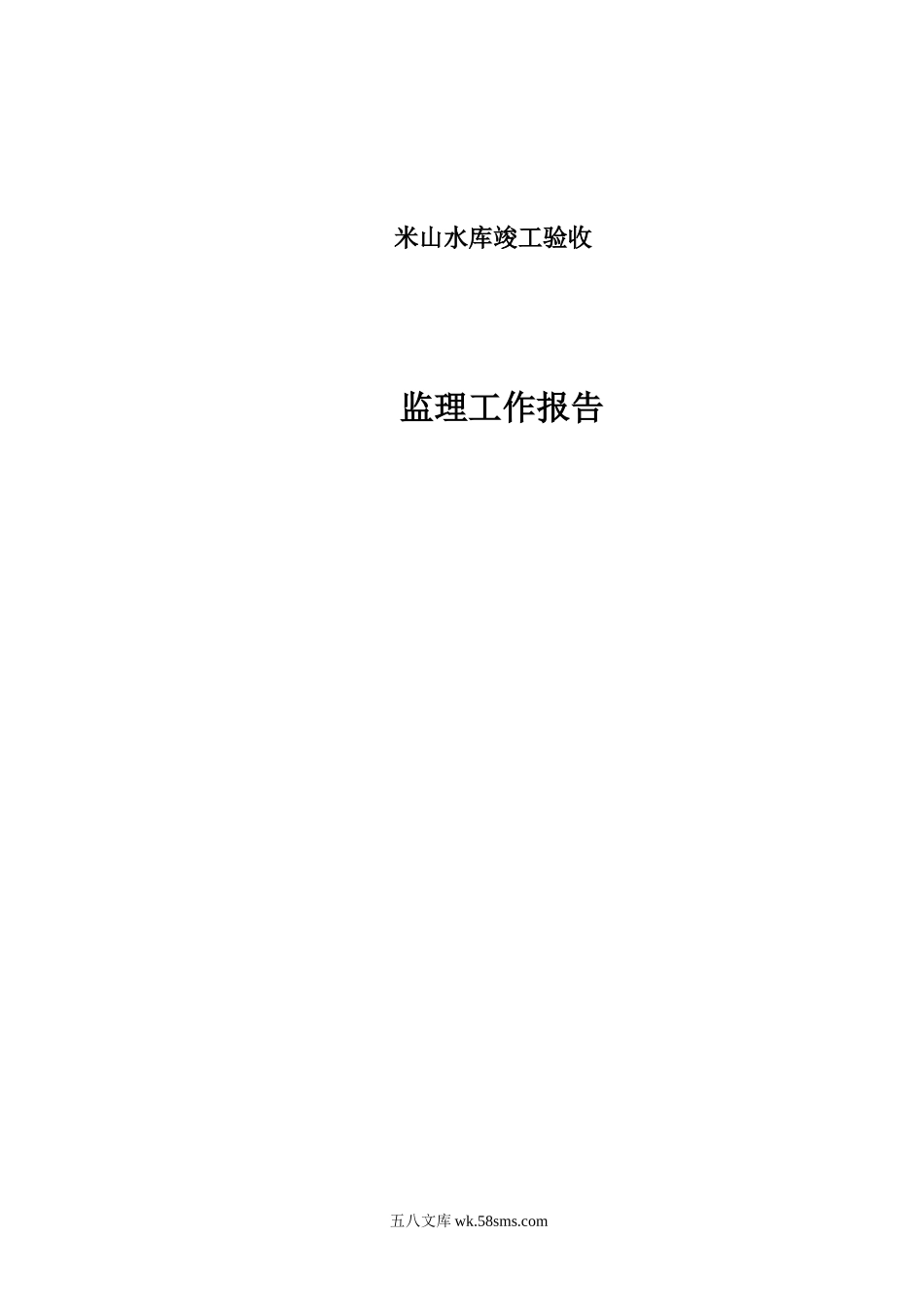 米山水库竣工验收

监理工作报告

五八文库 wk.58sms.com